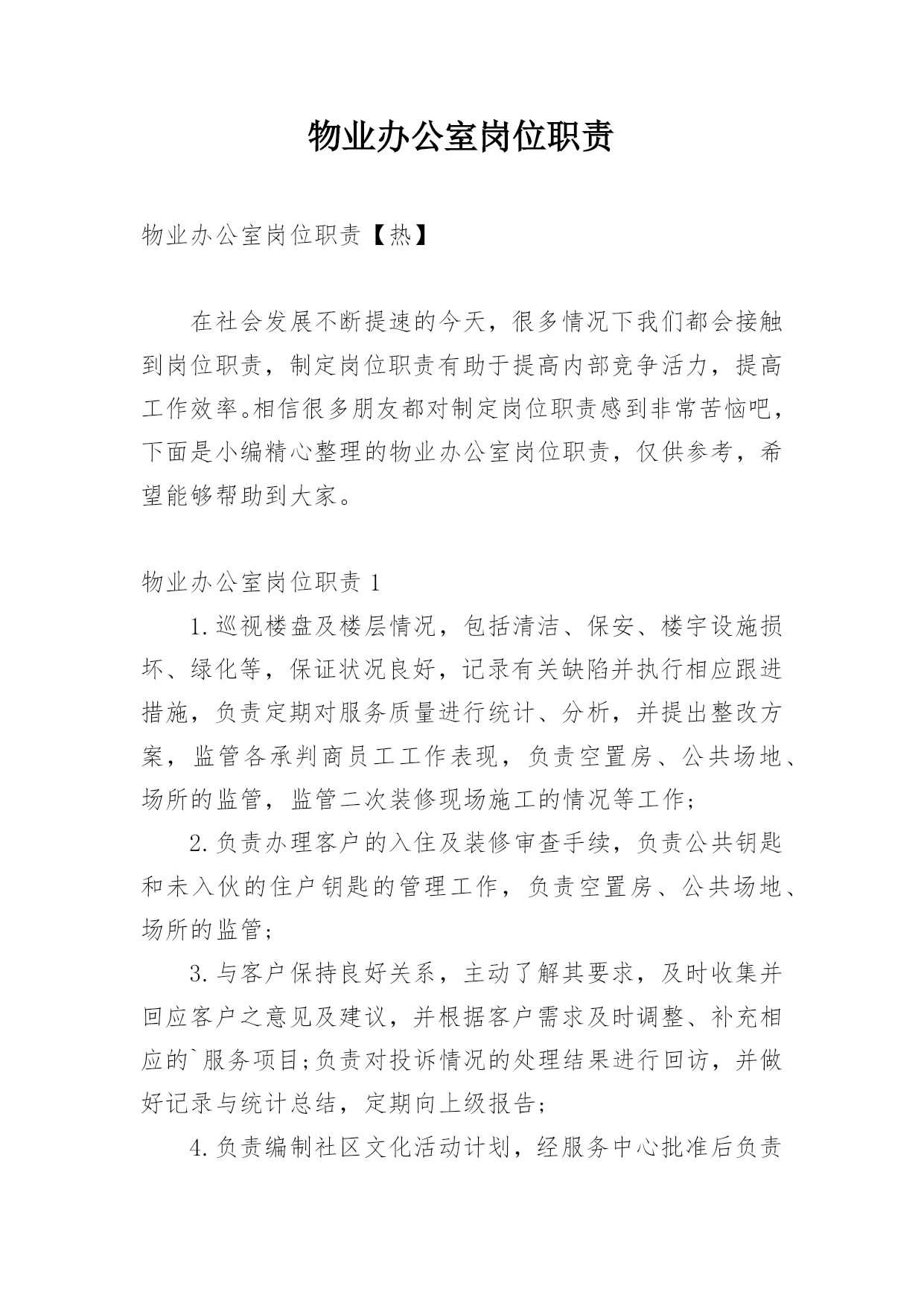 物业办公室岗位职责

物业办公室岗位职责【热】

在社会发展不断提速的今天，很多情况下我们都会接触到岗位职责，制定岗位职责有助于提高内部竞争活力，提高工作效率。相信很多朋友都对制定岗位职责感到非常苦恼吧，下面是小编精心整理的物业办公室岗位职责，仅供参考，希望能够帮助到大家。

物业办公室岗位职责 1

1.巡视楼盘及楼层情况，包括清洁、保安、楼宇设施损坏、绿化等，保证状况良好，记录有关缺陷并执行相应跟进措施，负责定期对服务质量进行统计、分析，并提出整改方案，监管各承判商员工工作表现，负责空置房、公共场地、场所的监管，监管二次装修现场施工的情况等工作；

2.负责办理客户的入住及装修审查手续，负责公共钥匙和未入伙的住户钥匙的管理工作，负责空置房、公共场地、场所的监管；

3.与客户保持良好关系，主动了解其要求，及时收集并回应客户之意见及建议，并根据客户需求及时调整、补充相应的`服务项目;负责对投诉情况的处理结果进行回访，并做好记录与统计总结，定期向上级报告；

4.负责编制社区文化活动计划，经服务中心批准后负责